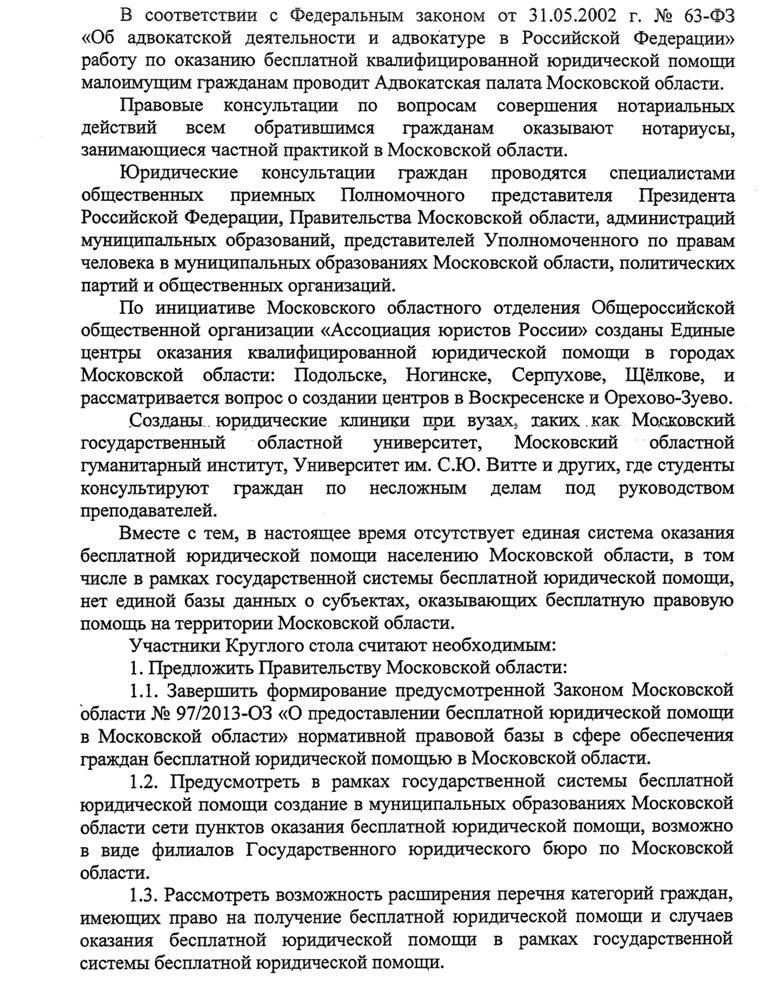 В соответствии с Федеральным законом от 31.05.2002 г. № 63-ФЗ «Об адвокатской деятельности и адвокатуре в Российской Федерации» работу по оказанию бесплатной квалифицированной юридической помощи малоимущим гражданам проводит Адвокатская палата Московской области.

Правовые консультации по вопросам совершения нотариальных действий всем обратившимся гражданам оказывают нотариусы, занимающиеся частной практикой в Московской области.

Юридические консультации граждан проводятся специалистами общественных приемных Полномочного представителя Президента Российской Федерации, Правительства Московской области, администраций муниципальных образований, представителей Уполномоченного по правам человека в муниципальных образованиях Московской области, политических партий и общественных организаций.

По инициативе Московского областного отделения Общероссийской общественной организации «Ассоциация юристов России» созданы Единые центры оказания квалифицированной юридической помощи в городах Московской области: Подольске, Ногинске, Серпухове, Щёлкове, и рассматривается вопрос о создании центров в Воскресенске и Орехово-Зуево.

Созданы юридические клиники при вузах, таких как Московский государственный областной университет, Московский областной гуманитарный институт, Университет им. С.Ю. Витте и других, где студенты консультируют граждан по несложным делам под руководством преподавателей.

Вместе с тем, в настоящее время отсутствует единая система оказания бесплатной юридической помощи населению Московской области, в том числе в рамках государственной системы бесплатной юридической помощи, нет единой базы данных о субъектах, оказывающих бесплатную правовую помощь на территории Московской области.

Участники Круглого стола считают необходимым:

1. Предложить Правительству Московской области:

1.1. Завершить формирование предусмотренной Законом Московской области № 97/2013-ОЗ «О предоставлении бесплатной юридической помощи в Московской области» нормативной правовой базы в сфере обеспечения граждан бесплатной юридической помощью в Московской области.

1.2. Предусмотреть в рамках государственной системы бесплатной юридической помощи создание в муниципальных образованиях Московской области сети пунктов оказания бесплатной юридической помощи, возможно в виде филиалов Государственного юридического бюро по Московской области.

1.3. Рассмотреть возможность расширения перечня категорий граждан, имеющих право на получение бесплатной юридической помощи и случаев оказания бесплатной юридической помощи в рамках государственной системы бесплатной юридической помощи.